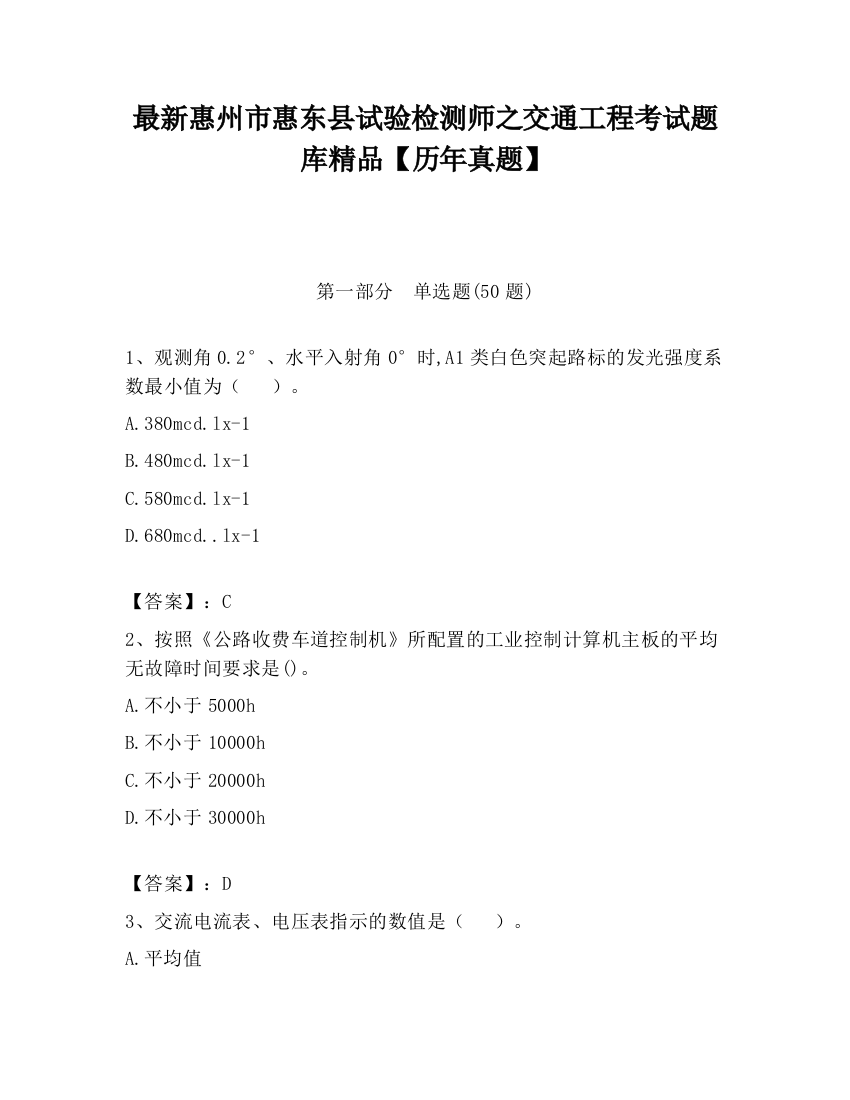 最新惠州市惠东县试验检测师之交通工程考试题库精品【历年真题】

第一部分　单选题(50 题)

1、观测角 0.2°、水平入射角 0°时,A1 类白色突起路标的发光强度系数最小值为（　　）。

A.380mcd.lx-1

B.480mcd.lx-1

C.580mcd.lx-1

D.680mcd..lx-1

【答案】：C

2、按照《公路收费车道控制机》所配置的工业控制计算机主板的平均无故障时间要求是()。

A.不小于 5000h

B.不小于 10000h

C.不小于 20000h

D.不小于 30000h

【答案】：D

3、交流电流表、电压表指示的数值是（　　）。

A.平均值